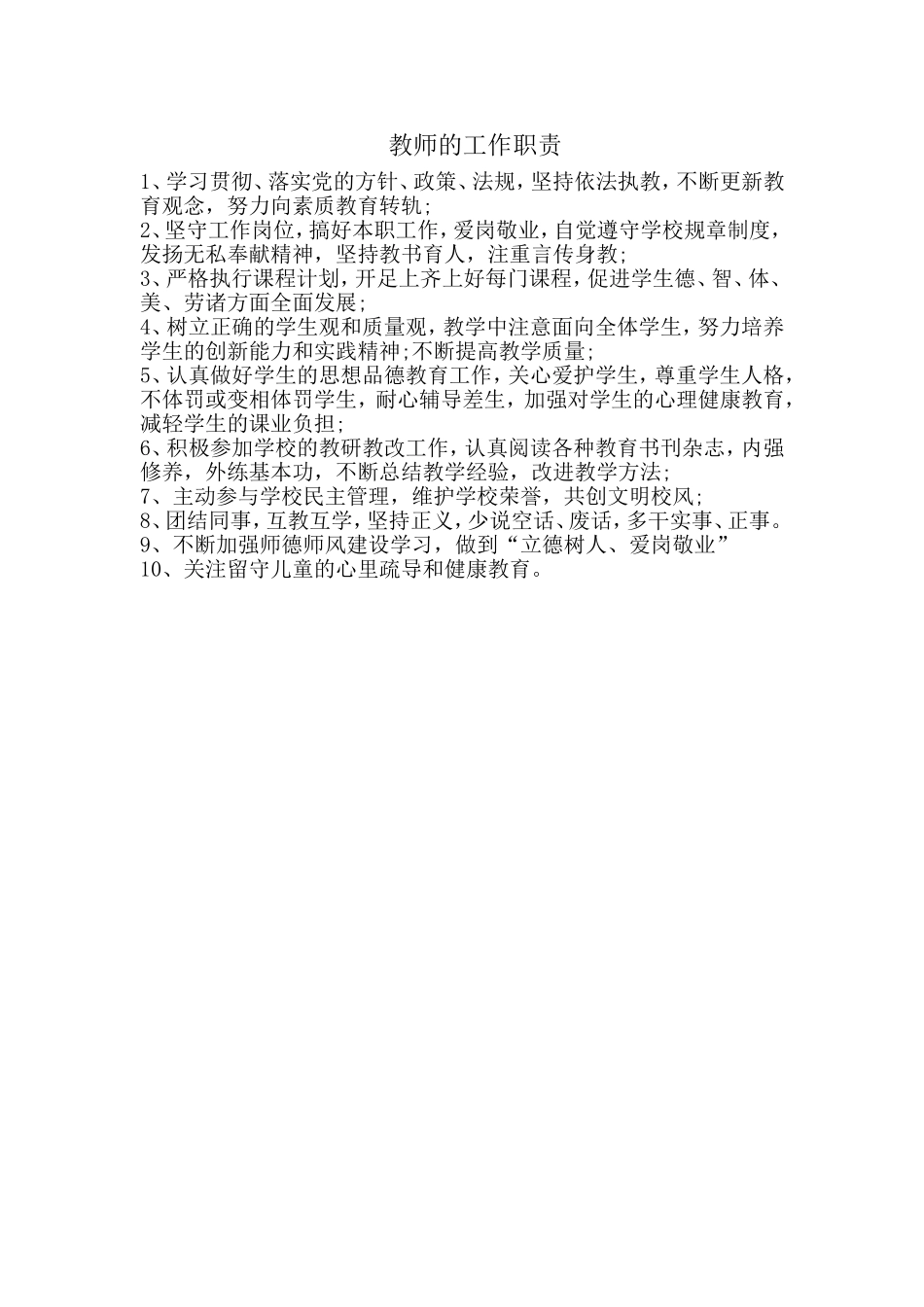 教师的工作职责

1、学习贯彻、落实党的方针、政策、法规，坚持依法执教，不断更新教育观念，努力向素质教育转轨;

2、坚守工作岗位，搞好本职工作，爱岗敬业，自觉遵守学校规章制度，发扬无私奉献精神，坚持教书育人，注重言传身教;

3、严格执行课程计划，开足上齐上好每门课程，促进学生德、智、体、美、劳诸方面全面发展;

4、树立正确的学生观和质量观，教学中注意面向全体学生，努力培养学生的创新能力和实践精神;不断提高教学质量;

5、认真做好学生的思想品德教育工作，关心爱护学生，尊重学生人格，不体罚或变相体罚学生，耐心辅导差生，加强对学生的心理健康教育，减轻学生的课业负担;

6、积极参加学校的教研教改工作，认真阅读各种教育书刊杂志，内强修养，外练基本功，不断总结教学经验，改进教学方法;

7、主动参与学校民主管理，维护学校荣誉，共创文明校风;

8、团结同事，互教互学，坚持正义，少说空话、废话，多干实事、正事。

9、不断加强师德师风建设学习，做到“立德树人、爱岗敬业”

10、关注留守儿童的心里疏导和健康教育。